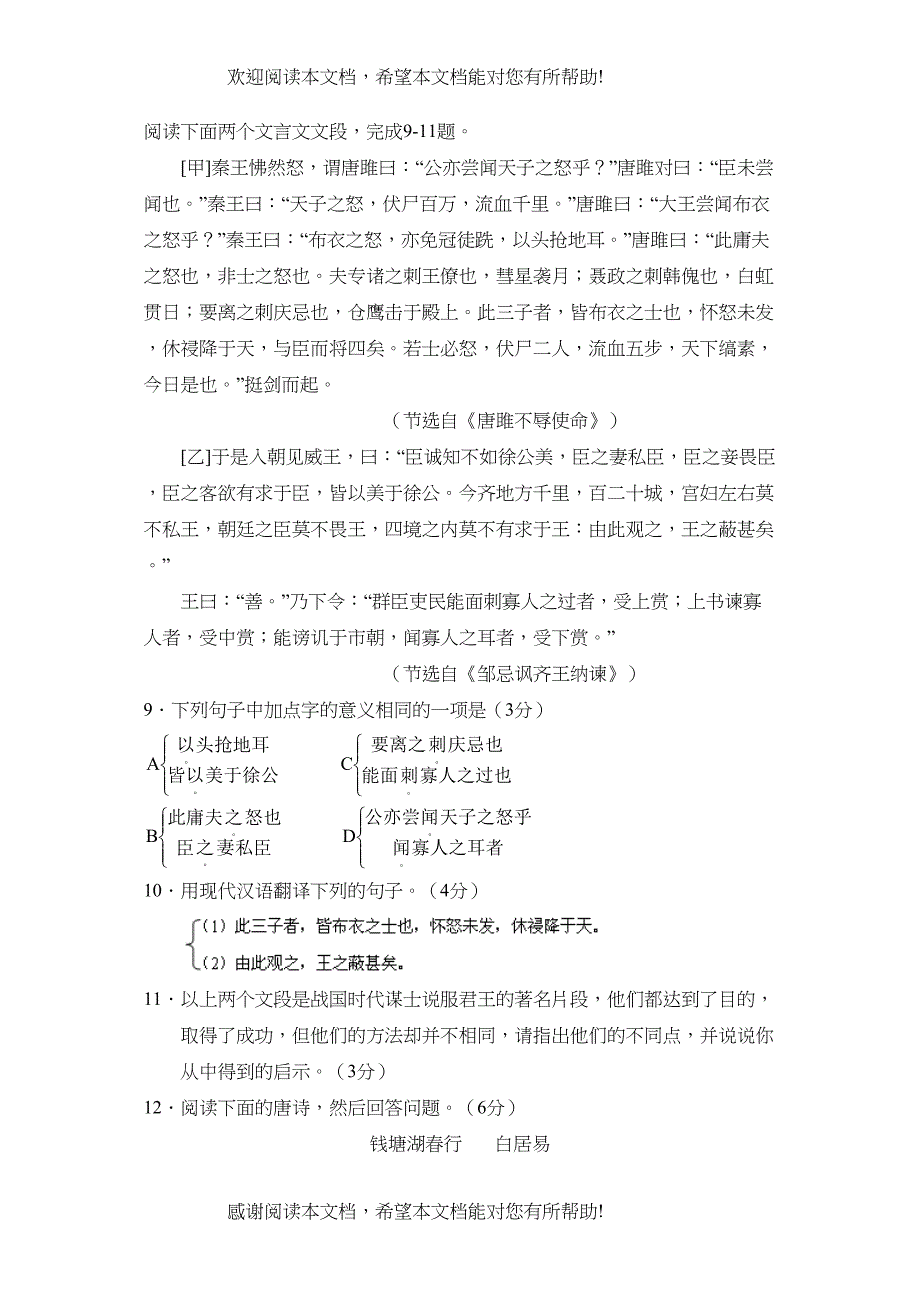 欢迎阅读本文档，希望本文档能对您有所帮助!

阅读下面两个文言文文段，完成9-11题。

[甲]秦王怫然怒，谓唐雎曰：“公亦尝闻天子之怒乎？”唐雎对曰：“臣未尝闻也。”秦王曰：“天子之怒，伏尸百万，流血千里。”唐雎曰：“大王尝闻布衣之怒乎？”秦王曰：“布衣之怒，亦免冠徒跣，以头抢地耳。”唐雎曰：“此庸夫之怒也，非士之怒也。夫专诸之刺王僚也，彗星袭月；聂政之刺韩傀也，白虹贯日；要离之刺庆忌也，仓鹰击于殿上。此三子者，皆布衣之士也，怀怒未发，休祲降于天，与臣而将四矣。若士必怒，伏尸二人，流血五步，天下缟素，今日是也。”挺剑而起。

（节选自《唐雎不辱使命》）

[乙]于是入朝见威王，曰：“臣诚知不如徐公美，臣之妻私臣，臣之妾畏臣，臣之客欲有求于臣，皆以美于徐公。今齐地方千里，百二十城，宫妇左右莫不私王，朝廷之臣莫不畏王，四境之内莫不有求于王：由此观之，王之蔽甚矣。”

王曰：“善。”乃下令：“群臣吏民能面刺寡人之过者，受上赏；上书谏寡人者，受中赏；能谤讥于市朝，闻寡人之耳者，受下赏。”

（节选自《邹忌讽齐王纳谏》）

9．下列句子中加点字的意义相同的一项是（3分）

A 以头抢地耳
皆以美于徐公

C 要离之刺庆忌也
能面刺寡人之过也

B 此庸夫之怒也
臣之妻私臣

D 公亦尝闻天子之怒乎
闻寡人之耳者

10．用现代汉语翻译下列的句子。（4分）

（1）此三子者，皆布衣之士也，怀怒未发，休祲降于天。
（2）由此观之，王之蔽甚矣。

11．以上两个文段是战国时代谋士说服君王的著名片段，他们都达到了目的，取得了成功，但他们的方法却并不相同，请指出他们的不同点，并说说你从中得到的启示。（3分）

12．阅读下面的唐诗，然后回答问题。（6分）

钱塘湖春行　白居易

感谢阅读本文档，希望本文档能对您有所帮助!